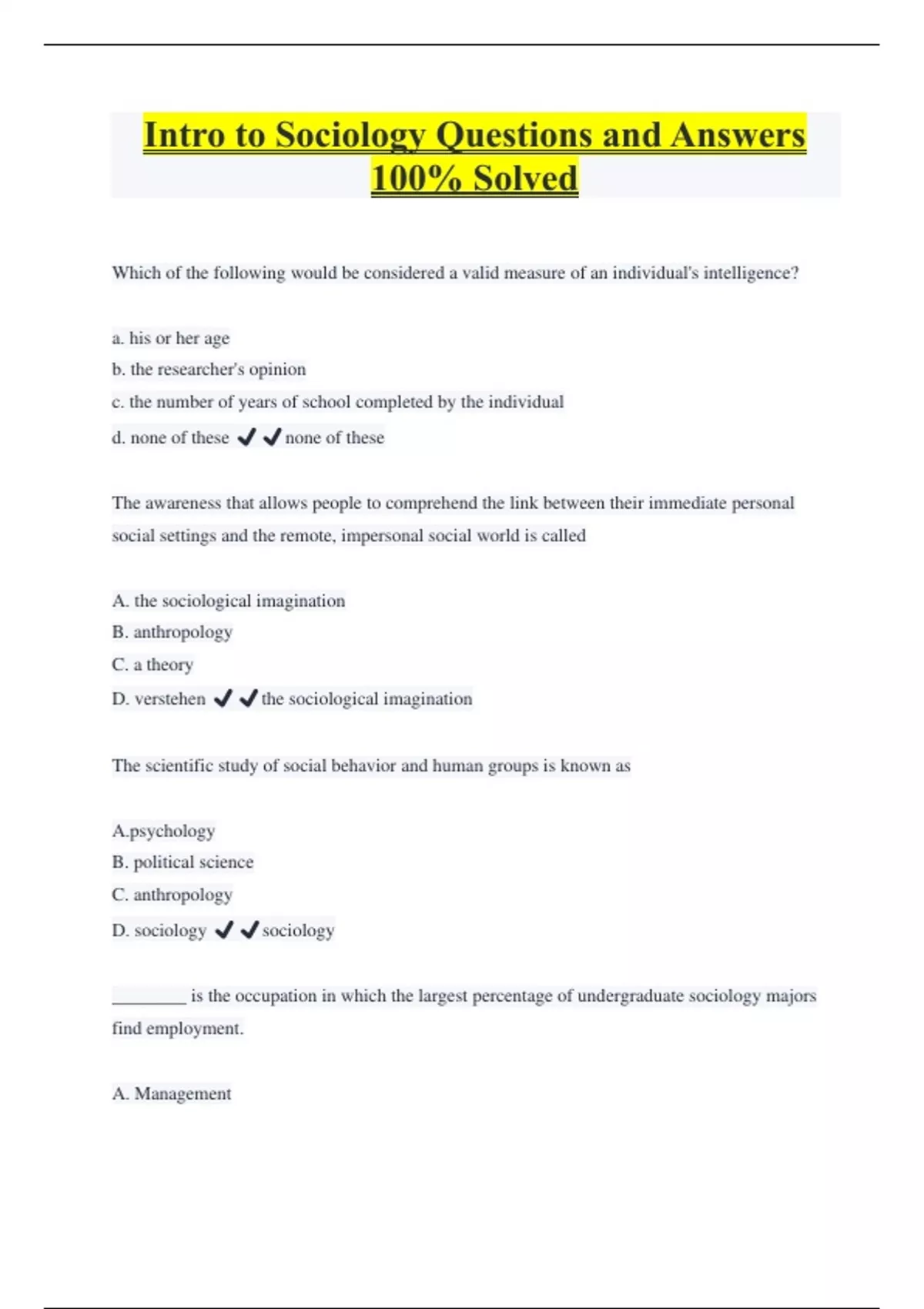 Intro to Sociology Questions and Answers 100% Solved

Which of the following would be considered a valid measure of an individual's intelligence?

a. his or her age
b. the researcher's opinion
c. the number of years of school completed by the individual
d. none of these ✔✔none of these

The awareness that allows people to comprehend the link between their immediate personal social settings and the remote, impersonal social world is called

A. the sociological imagination
B. anthropology
C. a theory
D. verstehen ✔✔the sociological imagination

The scientific study of social behavior and human groups is known as

A.psychology
B. political science
C. anthropology
D. sociology ✔✔sociology

________ is the occupation in which the largest percentage of undergraduate sociology majors find employment.

A. Management